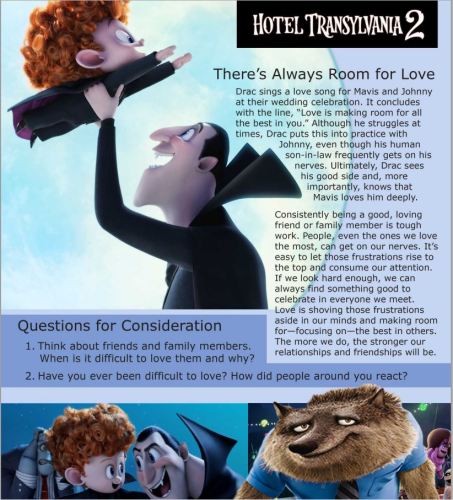 HOTEL TRANSYLVANIA 2

There's Always Room for Love

Drac sings a love song for Mavis and Johnny at their wedding celebration. It concludes with the line, "Love is making room for all the best in you." Although he struggles at times, Drac puts this into practice with Johnny, even though his human son-in-law frequently gets on his nerves. Ultimately, Drac sees his good side and, more importantly, knows that Mavis loves him deeply.

Consistently being a good, loving friend or family member is tough work. People, even the ones we love the most, can get on our nerves. It's easy to let those frustrations rise to the top and consume our attention. If we look hard enough, we can always find something good to celebrate in everyone we meet. Love is shoving those frustrations aside in our minds and making room for—focusing on—the best in others. The more we do, the stronger our relationships and friendships will be.

Questions for Consideration

1. Think about friends and family members. When is it difficult to love them and why?

2. Have you ever been difficult to love? How did people around you react?